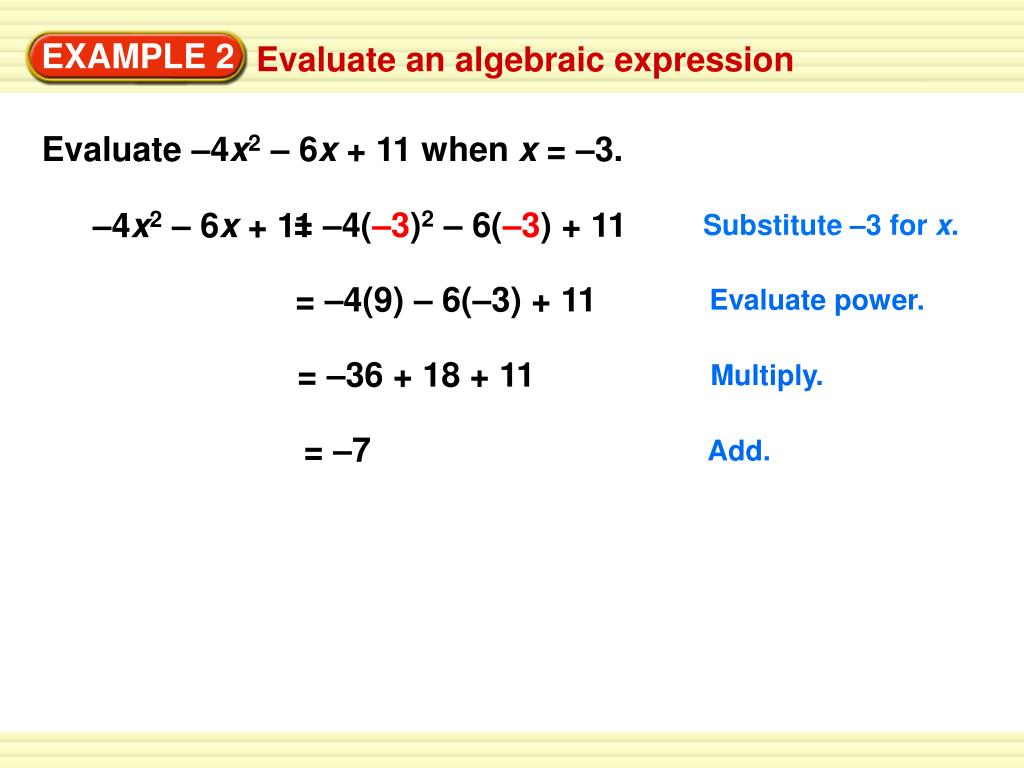 EXAMPLE 2 Evaluate an algebraic expression

Evaluate $-4x^2 - 6x + 11$ when $x = -3$.

$-4x^2 - 6x + 11 = -4(-3)^2 - 6(-3) + 11$ Substitute –3 for $x$.

$= -4(9) - 6(-3) + 11$ Evaluate power.

$= -36 + 18 + 11$ Multiply.

$= -7$ Add.